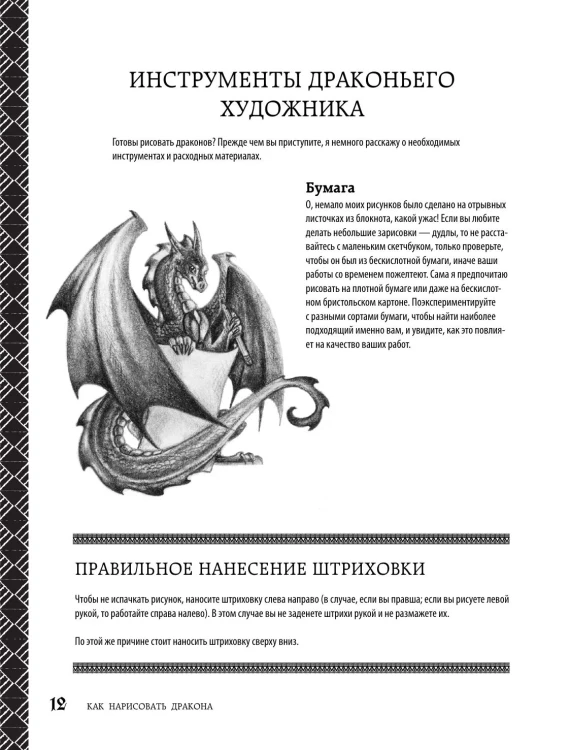 ИНСТРУМЕНТЫ ДРАКОНЬЕГО ХУДОЖНИКА

Готовы рисовать драконов? Прежде чем вы приступите, я немного расскажу о необходимых инструментах и расходных материалах.

Бумага

О, немало моих рисунков было сделано на отрывных листочках из блокнота, какой ужас! Если вы любите делать небольшие зарисовки — дудлы, то не расставайтесь с маленьким скетчбуком, только проверьте, чтобы он был из бескислотной бумаги, иначе ваши работы со временем пожелтеют. Сама я предпочитаю рисовать на плотной бумаге или даже на бескислотном бристольском картоне. Поэкспериментируйте с разными сортами бумаги, чтобы найти наиболее подходящий именно вам, и увидите, как это повлияет на качество ваших работ.

ПРАВИЛЬНОЕ НАНЕСЕНИЕ ШТРИХОВКИ

Чтобы не испачкать рисунок, наносите штриховку слева направо (в случае, если вы правша; если вы рисуете левой рукой, то работайте справа налево). В этом случае вы не заденете штрихи рукой и не размажете их.

По этой же причине стоит наносить штриховку сверху вниз.

12 КАК НАРИСОВАТЬ ДРАКОНА